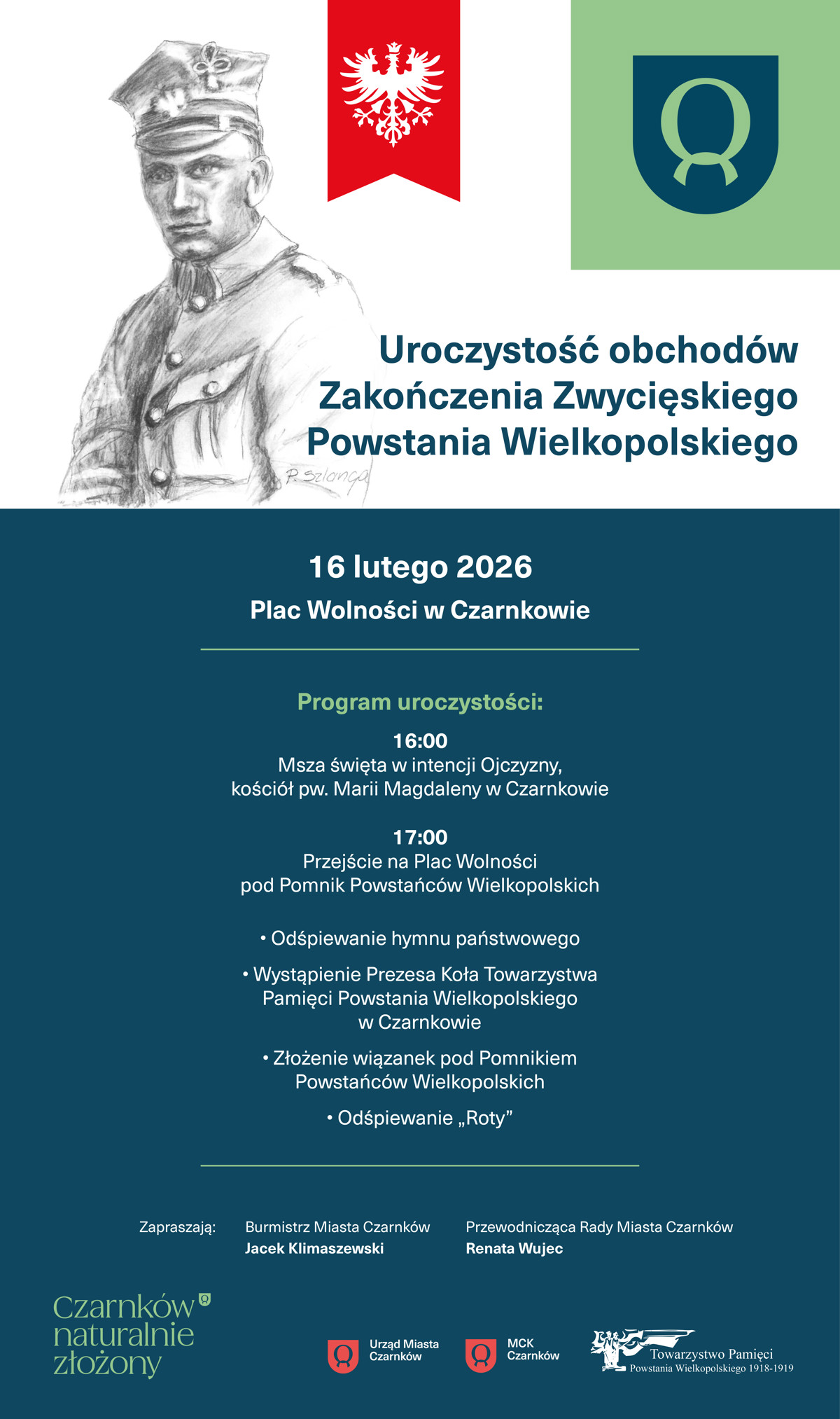 P. Szlanga

Uroczystość obchodów Zakończenia Zwycięskiego Powstania Wielkopolskiego

16 lutego 2026

Plac Wolności w Czarnkowie

Program uroczystości:

16:00
Msza święta w intencji Ojczyzny, kościół pw. Marii Magdaleny w Czarnkowie

17:00
Przejście na Plac Wolności pod Pomnik Powstańców Wielkopolskich

• Odśpiewanie hymnu państwowego

• Wystąpienie Prezesa Koła Towarzystwa Pamięci Powstania Wielkopolskiego w Czarnkowie

• Złożenie wiązanek pod Pomnikiem Powstańców Wielkopolskich

• Odśpiewanie „Roty”

Zapraszają:

Burmistrz Miasta Czarnków
Jacek Klimaszewski

Przewodnicząca Rady Miasta Czarnków
Renata Wujec

Czarnków naturalnie złożony

Urząd Miasta Czarnków

MCK Czarnków

Towarzystwo Pamięci Powstania Wielkopolskiego 1918-1919